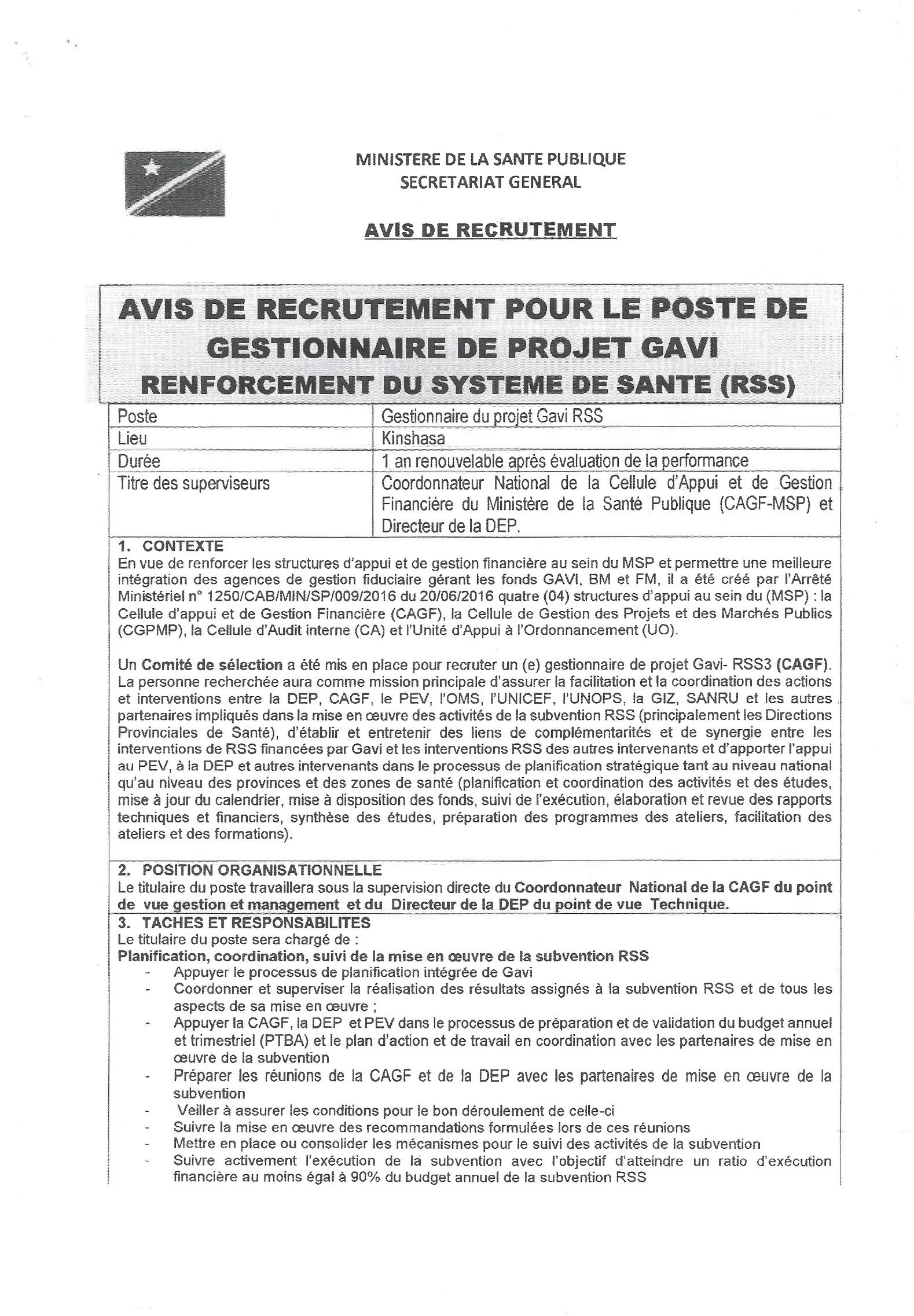 MINISTERE DE LA SANTE PUBLIQUE
SECRETARIAT GENERAL

AVIS DE RECRUTEMENT

AVIS DE RECRUTEMENT POUR LE POSTE DE GESTIONNAIRE DE PROJET GAVI
RENFORCEMENT DU SYSTEME DE SANTE (RSS)

| Poste | Gestionnaire du projet Gavi RSS |
|---|---|
| Lieu | Kinshasa |
| Durée | 1 an renouvelable après évaluation de la performance |
| Titre des superviseurs | Coordonnateur National de la Cellule d'Appui et de Gestion Financière du Ministère de la Santé Publique (CAGF-MSP) et Directeur de la DEP. |

1. CONTEXTE
En vue de renforcer les structures d'appui et de gestion financière au sein du MSP et permettre une meilleure intégration des agences de gestion fiduciaire gérant les fonds GAVI, BM et FM, il a été créé par l'Arrêté Ministériel n° 1250/CAB/MIN/SP/009/2016 du 20/06/2016 quatre (04) structures d'appui au sein du (MSP) : la Cellule d'appui et de Gestion Financière (CAGF), la Cellule de Gestion des Projets et des Marchés Publics (CGPMP), la Cellule d'Audit interne (CA) et l'Unité d'Appui à l'Ordonnancement (UO).

Un Comité de sélection a été mis en place pour recruter un (e) gestionnaire de projet Gavi- RSS3 (CAGF). La personne recherchée aura comme mission principale d'assurer la facilitation et la coordination des actions et interventions entre la DEP, CAGF, le PEV, l'OMS, l'UNICEF, l'UNOPS, la GIZ, SANRU et les autres partenaires impliqués dans la mise en œuvre des activités de la subvention RSS (principalement les Directions Provinciales de Santé), d'établir et entretenir des liens de complémentarités et de synergie entre les interventions de RSS financées par Gavi et les interventions RSS des autres intervenants et d'apporter l'appui au PEV, à la DEP et autres intervenants dans le processus de planification stratégique tant au niveau national qu'au niveau des provinces et des zones de santé (planification et coordination des activités et des études, mise à jour du calendrier, mise à disposition des fonds, suivi de l'exécution, élaboration et revue des rapports techniques et financiers, synthèse des études, préparation des programmes des ateliers, facilitation des ateliers et des formations).

2. POSITION ORGANISATIONNELLE
Le titulaire du poste travaillera sous la supervision directe du Coordonnateur National de la CAGF du point de vue gestion et management et du Directeur de la DEP du point de vue Technique.

3. TACHES ET RESPONSABILITES
Le titulaire du poste sera chargé de :
Planification, coordination, suivi de la mise en œuvre de la subvention RSS
- Appuyer le processus de planification intégrée de Gavi
- Coordonner et superviser la réalisation des résultats assignés à la subvention RSS et de tous les aspects de sa mise en œuvre ;
- Appuyer la CAGF, la DEP et PEV dans le processus de préparation et de validation du budget annuel et trimestriel (PTBA) et le plan d'action et de travail en coordination avec les partenaires de mise en œuvre de la subvention
- Préparer les réunions de la CAGF et de la DEP avec les partenaires de mise en œuvre de la subvention
- Veiller à assurer les conditions pour le bon déroulement de celle-ci
- Suivre la mise en œuvre des recommandations formulées lors de ces réunions
- Mettre en place ou consolider les mécanismes pour le suivi des activités de la subvention
- Suivre activement l'exécution de la subvention avec l'objectif d'atteindre un ratio d'exécution financière au moins égal à 90% du budget annuel de la subvention RSS